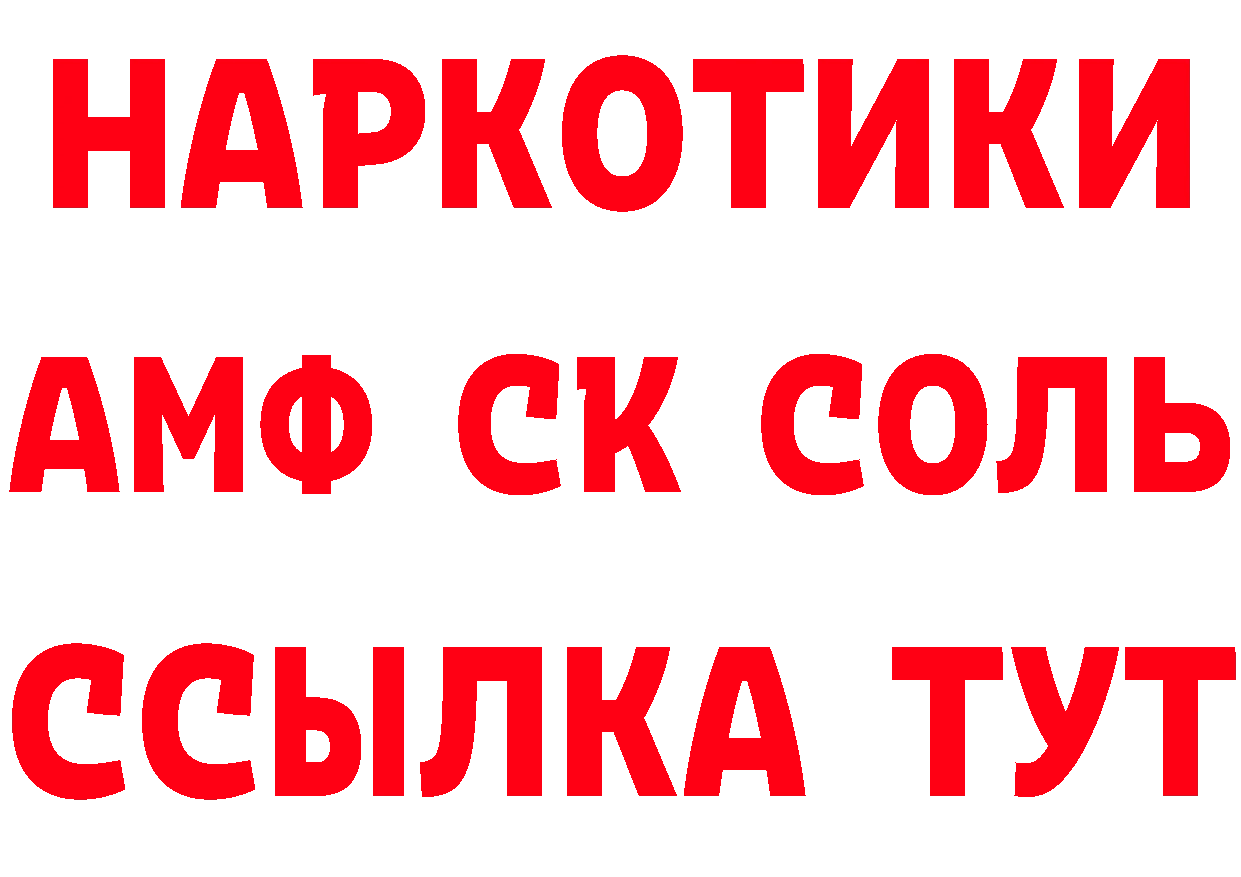 НАРКОТИКИ
АМФ СК СОЛЬ
ССЫЛКА ТУТ